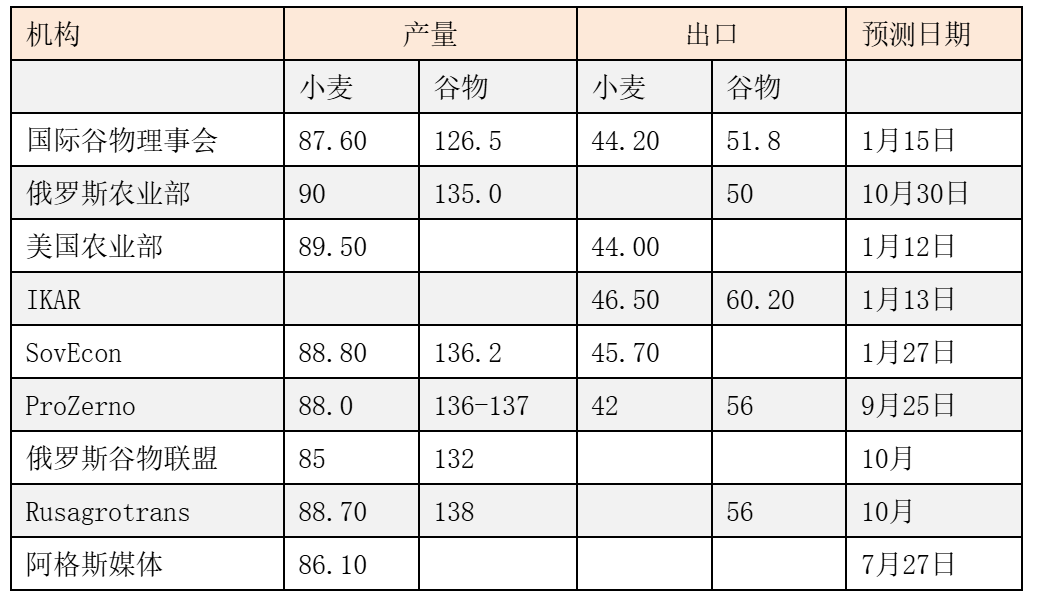 | 机构 | 产量 | | 出口 | | 预测日期 |
|---|---|---|---|---|---|
| | 小麦 | 谷物 | 小麦 | 谷物 | |
| 国际谷物理事会 | 87.60 | 126.5 | 44.20 | 51.8 | 1月15日 |
| 俄罗斯农业部 | 90 | 135.0 | | 50 | 10月30日 |
| 美国农业部 | 89.50 | | 44.00 | | 1月12日 |
| IKAR | | | 46.50 | 60.20 | 1月13日 |
| SovEcon | 88.80 | 136.2 | 45.70 | | 1月27日 |
| ProZerno | 88.0 | 136-137 | 42 | 56 | 9月25日 |
| 俄罗斯谷物联盟 | 85 | 132 | | | 10月 |
| Rusagrotrans | 88.70 | 138 | | 56 | 10月 |
| 阿格斯媒体 | 86.10 | | | | 7月27日 |